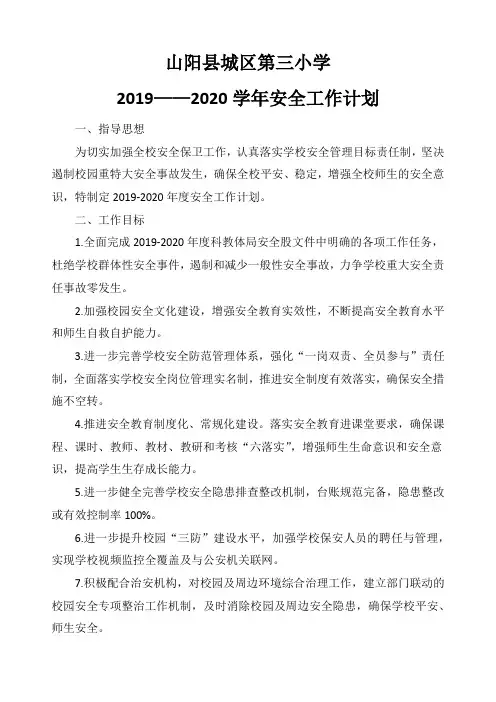 山阳县城区第三小学

2019——2020 学年安全工作计划

一、指导思想

为切实加强全校安全保卫工作，认真落实学校安全管理目标责任制，坚决遏制校园重特大安全事故发生，确保全校平安、稳定，增强全校师生的安全意识，特制定 2019-2020 年度安全工作计划。

二、工作目标

1.全面完成 2019-2020 年度科教体局安全股文件中明确的各项工作任务，杜绝学校群体性安全事件，遏制和减少一般性安全事故，力争学校重大安全责任事故零发生。

2.加强校园安全文化建设，增强安全教育实效性，不断提高安全教育水平和师生自救自护能力。

3.进一步完善学校安全防范管理体系，强化“一岗双责、全员参与”责任制，全面落实学校安全岗位管理实名制，推进安全制度有效落实，确保安全措施不空转。

4.推进安全教育制度化、常规化建设。落实安全教育进课堂要求，确保课程、课时、教师、教材、教研和考核“六落实”，增强师生生命意识和安全意识，提高学生生存成长能力。

5.进一步健全完善学校安全隐患排查整改机制，台账规范完备，隐患整改或有效控制率 100%。

6.进一步提升校园“三防”建设水平，加强学校保安人员的聘任与管理，实现学校视频监控全覆盖及与公安机关联网。

7.积极配合治安机构，对校园及周边环境综合治理工作，建立部门联动的校园安全专项整治工作机制，及时消除校园及周边安全隐患，确保学校平安、师生安全。